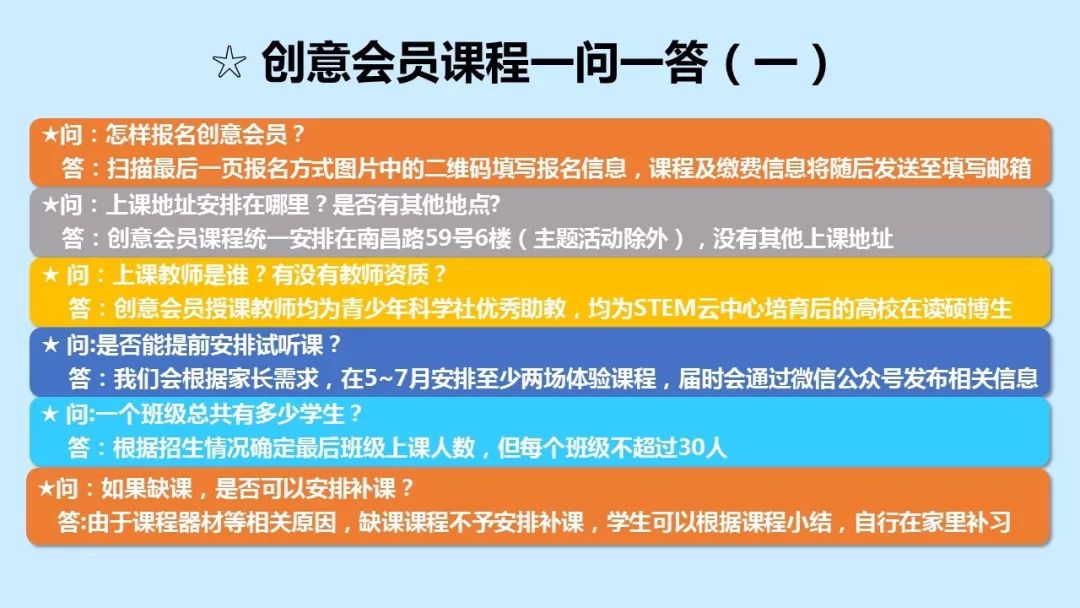 ☆ 创意会员课程一问一答（一）

★问：怎样报名创意会员？
答：扫描最后一页报名方式图片中的二维码填写报名信息，课程及缴费信息将随后发送至填写邮箱

★问：上课地址安排在哪里？是否有其他地点?
答：创意会员课程统一安排在南昌路59号6楼（主题活动除外），没有其他上课地址

★ 问：上课教师是谁？有没有教师资质？
答：创意会员授课教师均为青少年科学社优秀助教，均为STEM云中心培育后的高校在读硕博生

★ 问:是否能提前安排试听课？
答：我们会根据家长需求，在5~7月安排至少两场体验课程，届时会通过微信公众号发布相关信息

★ 问:一个班级总共有多少学生？
答：根据招生情况确定最后班级上课人数，但每个班级不超过30人

★问：如果缺课，是否可以安排补课？
答:由于课程器材等相关原因，缺课课程不予安排补课，学生可以根据课程小结，自行在家里补习